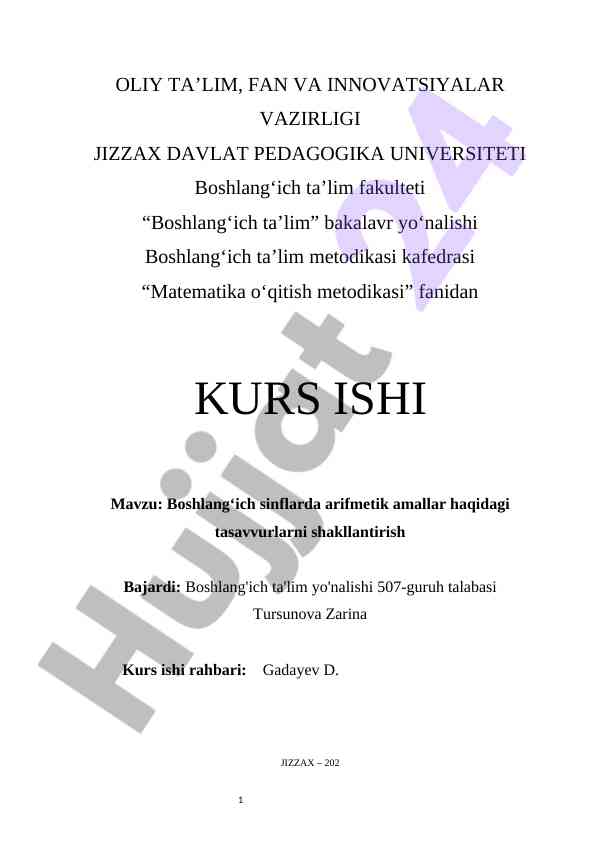 OLIY TA’LIM, FAN VA INNOVATSIYALAR VAZIRLIGI
JIZZAX DAVLAT PEDAGOGIKA UNIVERSITETI
Boshlang‘ich ta’lim fakulteti
“Boshlang‘ich ta’lim” bakalavr yo‘nalishi
Boshlang‘ich ta’lim metodikasi kafedrasi
“Matematika o‘qitish metodikasi” fanidan

KURS ISHI

Mavzu: Boshlang‘ich sinflarda arifmetik amallar haqidagi tasavvurlarni shakllantirish

Bajardi: Boshlang'ich ta'lim yo'nalishi 507-guruh talabasi Tursunova Zarina

Kurs ishi rahbari: Gadayev D.

JIZZAX – 202

1

Hujjat 24